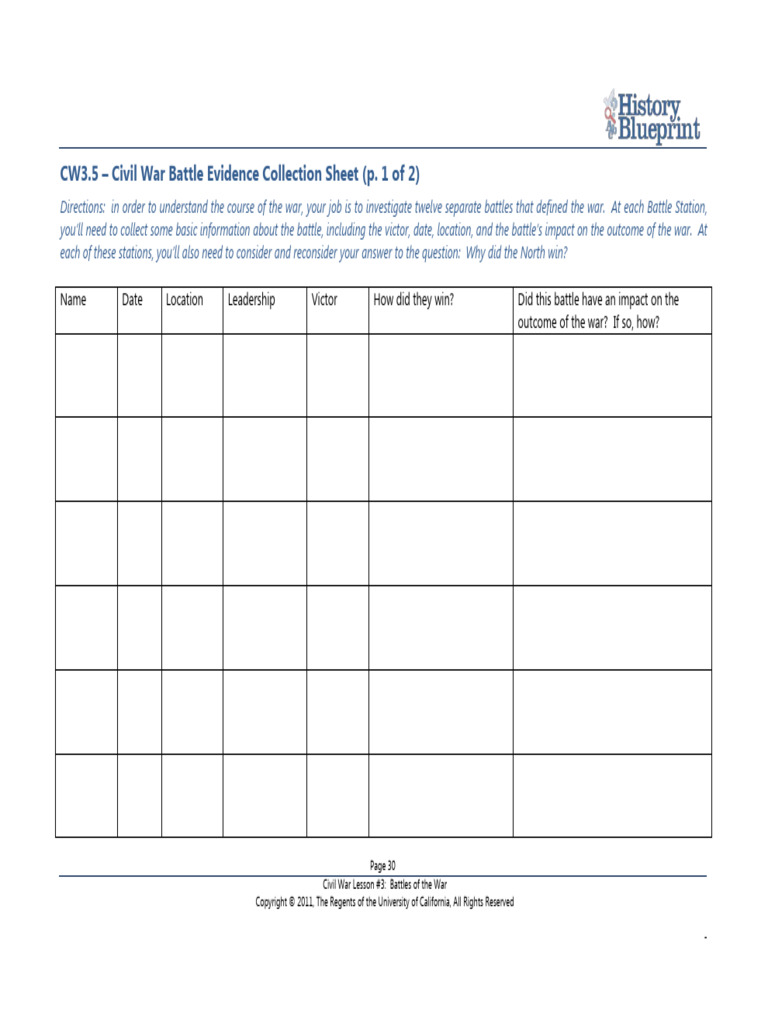 History Blueprint

CW3.5 – Civil War Battle Evidence Collection Sheet (p. 1 of 2)

Directions: in order to understand the course of the war, your job is to investigate twelve separate battles that defined the war. At each Battle Station, you'll need to collect some basic information about the battle, including the victor, date, location, and the battle's impact on the outcome of the war. At each of these stations, you'll also need to consider and reconsider your answer to the question: Why did the North win?

| Name | Date | Location | Leadership | Victor | How did they win? | Did this battle have an impact on the outcome of the war? If so, how? |
|---|---|---|---|---|---|---|
| | | | | | | |
| | | | | | | |
| | | | | | | |
| | | | | | | |
| | | | | | | |
| | | | | | | |

Page 30

Civil War Lesson #3: Battles of the War

Copyright © 2011, The Regents of the University of California, All Rights Reserved